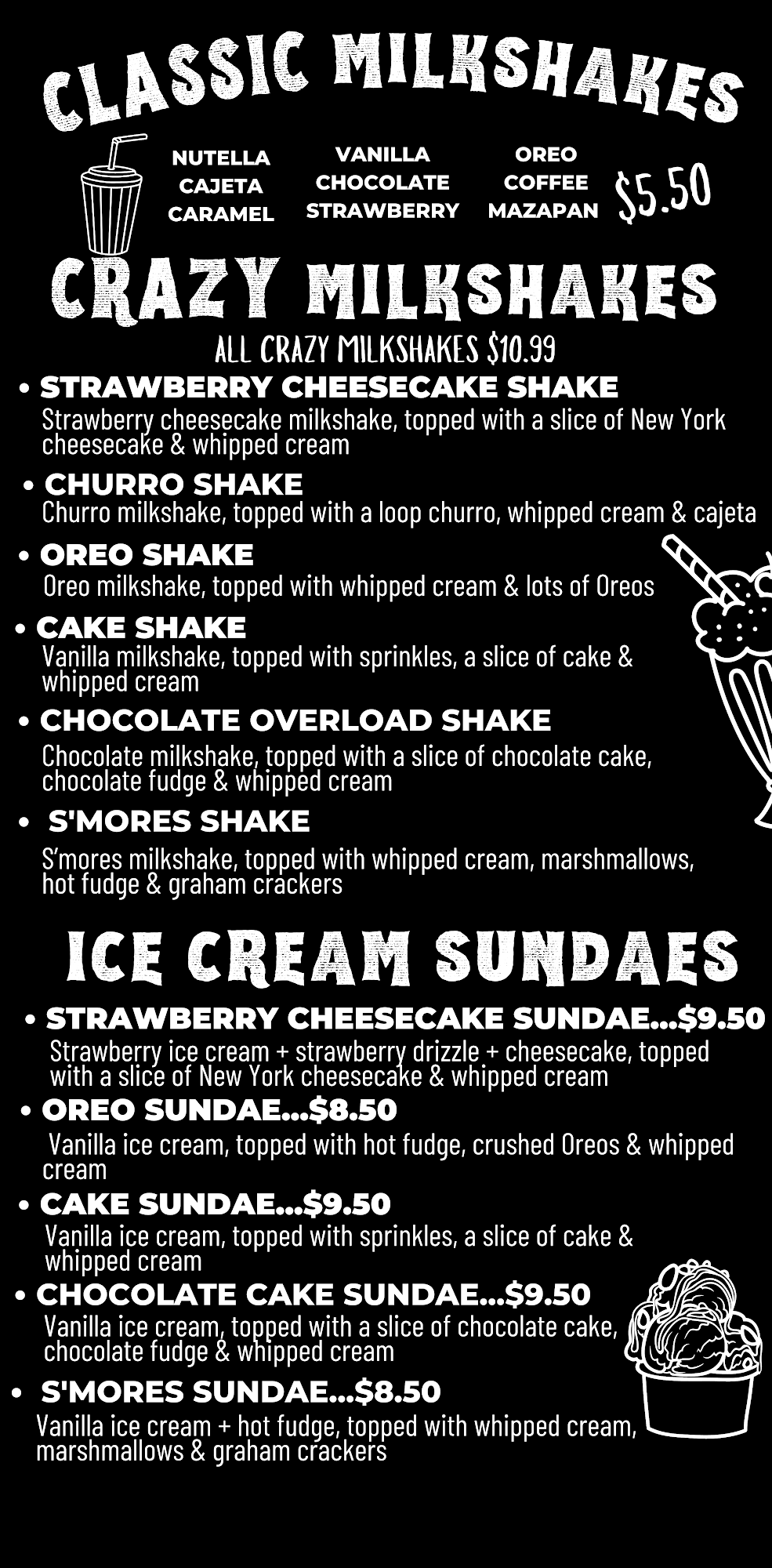 CLASSIC MILKSHAKES

NUTELLA
CAJETA
CARAMEL

VANILLA
CHOCOLATE
STRAWBERRY

OREO
COFFEE
MAZAPAN

$5.50

CRAZY MILKSHAKES

ALL CRAZY MILKSHAKES $10.99

• STRAWBERRY CHEESECAKE SHAKE
Strawberry cheesecake milkshake, topped with a slice of New York cheesecake & whipped cream

• CHURRO SHAKE
Churro milkshake, topped with a loop churro, whipped cream & cajeta

• OREO SHAKE
Oreo milkshake, topped with whipped cream & lots of Oreos

• CAKE SHAKE
Vanilla milkshake, topped with sprinkles, a slice of cake & whipped cream

• CHOCOLATE OVERLOAD SHAKE
Chocolate milkshake, topped with a slice of chocolate cake, chocolate fudge & whipped cream

• S'MORES SHAKE
S'mores milkshake, topped with whipped cream, marshmallows, hot fudge & graham crackers

ICE CREAM SUNDAES

• STRAWBERRY CHEESECAKE SUNDAE...$9.50
Strawberry ice cream + strawberry drizzle + cheesecake, topped with a slice of New York cheesecake & whipped cream

• OREO SUNDAE...$8.50
Vanilla ice cream, topped with hot fudge, crushed Oreos & whipped cream

• CAKE SUNDAE...$9.50
Vanilla ice cream, topped with sprinkles, a slice of cake & whipped cream

• CHOCOLATE CAKE SUNDAE...$9.50
Vanilla ice cream, topped with a slice of chocolate cake, chocolate fudge & whipped cream

• S'MORES SUNDAE...$8.50
Vanilla ice cream + hot fudge, topped with whipped cream, marshmallows & graham crackers